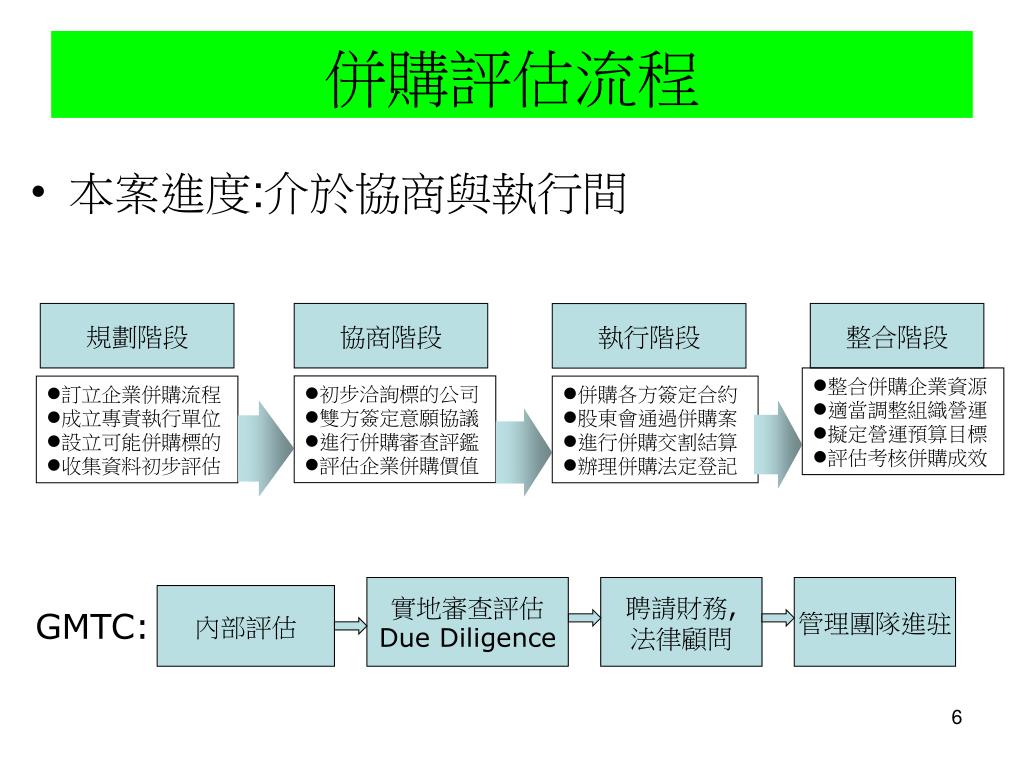 併購評估流程

• 本案進度:介於協商與執行間

規劃階段

●訂立企業併購流程
●成立專責執行單位
●設立可能併購標的
●收集資料初步評估

協商階段

●初步洽詢標的公司
●雙方簽定意願協議
●進行併購審查評鑑
●評估企業併購價值

執行階段

●併購各方簽定合約
●股東會通過併購案
●進行併購交割結算
●辦理併購法定登記

整合階段

●整合併購企業資源
●適當調整組織營運
●擬定營運預算目標
●評估考核併購成效

GMTC:

內部評估

實地審查評估
Due Diligence

聘請財務,
法律顧問

管理團隊進駐

6